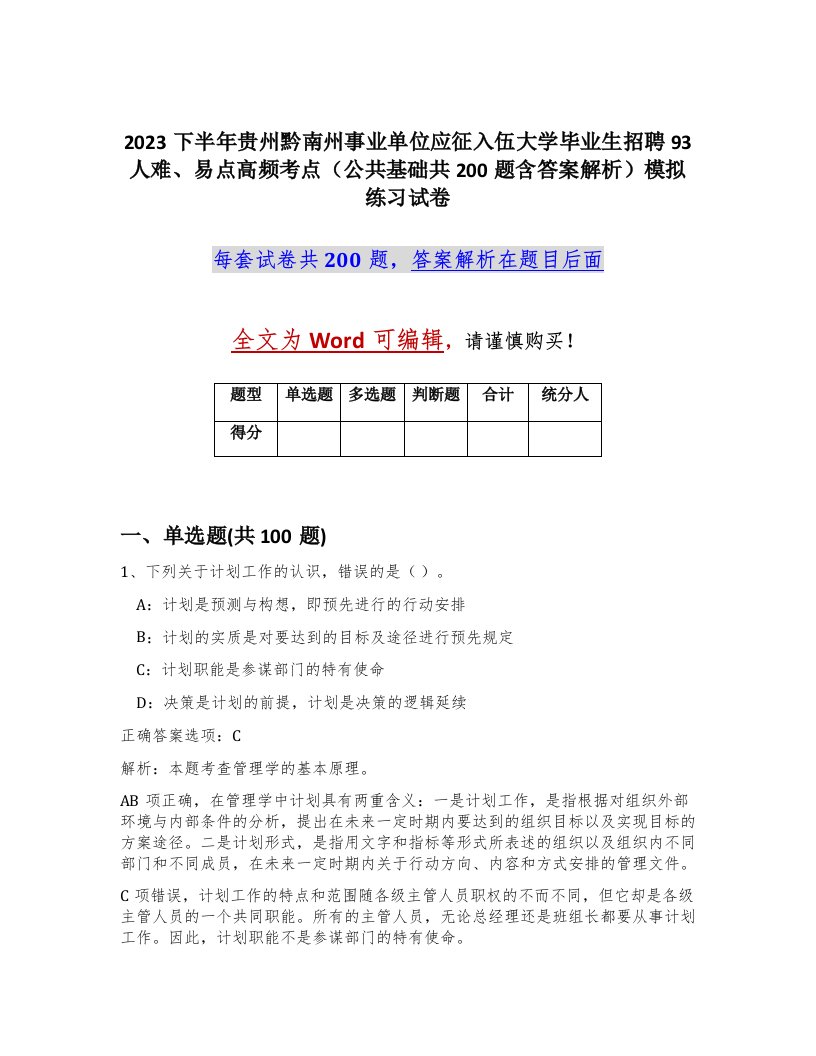 2023 下半年贵州黔南州事业单位应征入伍大学毕业生招聘 93 人难、易点高频考点（公共基础共 200 题含答案解析）模拟练习试卷

每套试卷共 200 题，答案解析在题目后面

全文为 Word 可编辑，请谨慎购买！

| 题型 | 单选题 | 多选题 | 判断题 | 合计 | 统分人 |
|---|---|---|---|---|---|
| 得分 | | | | | |

一、单选题(共 100 题)

1、下列关于计划工作的认识，错误的是（ ）。

A：计划是预测与构想，即预先进行的行动安排

B：计划的实质是对要达到的目标及途径进行预先规定

C：计划职能是参谋部门的特有使命

D：决策是计划的前提，计划是决策的逻辑延续

正确答案选项：C

解析：本题考查管理学的基本原理。

AB 项正确，在管理学中计划具有两重含义：一是计划工作，是指根据对组织外部环境与内部条件的分析，提出在未来一定时期内要达到的组织目标以及实现目标的方案途径。二是计划形式，是指用文字和指标等形式所表述的组织以及组织内不同部门和不同成员，在未来一定时期内关于行动方向、内容和方式安排的管理文件。

C 项错误，计划工作的特点和范围随各级主管人员职权的不而不同，但它却是各级主管人员的一个共同职能。所有的主管人员，无论总经理还是班组长都要从事计划工作。因此，计划职能不是参谋部门的特有使命。